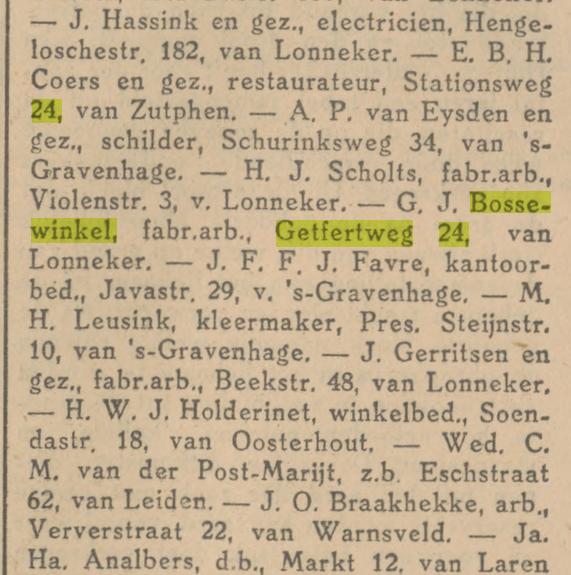 — J. Hassink en gez., electricien, Hengeloschestr. 182, van Lonneker. — E. B. H. Coers en gez., restaurateur, Stationsweg 24, van Zutphen. — A. P. van Eysden en gez., schilder, Schurinksweg 34, van 's-Gravenhage. — H. J. Scholts, fabr.arb., Violenstr. 3, v. Lonneker. — G. J. Bossewinkel, fabr.arb., Getfertweg 24, van Lonneker. — J. F. F. J. Favre, kantoorbed., Javastr. 29, v. 's-Gravenhage. — M. H. Leusink, kleermaker, Pres. Steijnstr. 10, van 's-Gravenhage. — J. Gerritsen en gez., fabr.arb., Beekstr. 48, van Lonneker. — H. W. J. Holderinet, winkelbed., Soendastr. 18, van Oosterhout. — Wed. C. M. van der Post-Marijt, z.b. Eschstraat 62, van Leiden. — J. O. Braakhekke, arb., Ververstraat 22, van Warnsveld. — Ja. Ha. Analbers, d.b., Markt 12, van Laren